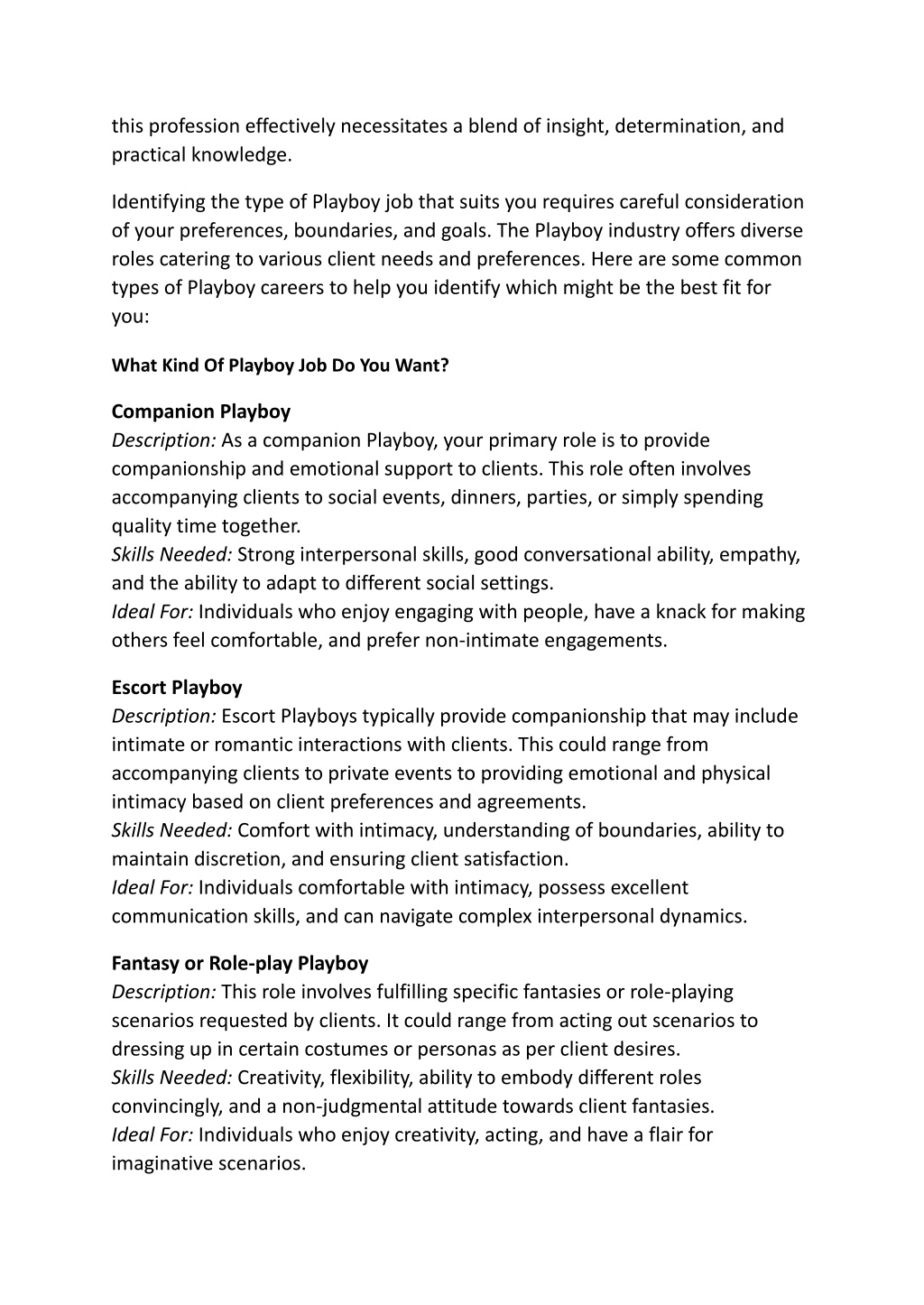 this profession effectively necessitates a blend of insight, determination, and practical knowledge.

Identifying the type of Playboy job that suits you requires careful consideration of your preferences, boundaries, and goals. The Playboy industry offers diverse roles catering to various client needs and preferences. Here are some common types of Playboy careers to help you identify which might be the best fit for you:

What Kind Of Playboy Job Do You Want?

Companion Playboy
Description: As a companion Playboy, your primary role is to provide companionship and emotional support to clients. This role often involves accompanying clients to social events, dinners, parties, or simply spending quality time together.
Skills Needed: Strong interpersonal skills, good conversational ability, empathy, and the ability to adapt to different social settings.
Ideal For: Individuals who enjoy engaging with people, have a knack for making others feel comfortable, and prefer non-intimate engagements.

Escort Playboy
Description: Escort Playboys typically provide companionship that may include intimate or romantic interactions with clients. This could range from accompanying clients to private events to providing emotional and physical intimacy based on client preferences and agreements.
Skills Needed: Comfort with intimacy, understanding of boundaries, ability to maintain discretion, and ensuring client satisfaction.
Ideal For: Individuals comfortable with intimacy, possess excellent communication skills, and can navigate complex interpersonal dynamics.

Fantasy or Role-play Playboy
Description: This role involves fulfilling specific fantasies or role-playing scenarios requested by clients. It could range from acting out scenarios to dressing up in certain costumes or personas as per client desires.
Skills Needed: Creativity, flexibility, ability to embody different roles convincingly, and a non-judgmental attitude towards client fantasies.
Ideal For: Individuals who enjoy creativity, acting, and have a flair for imaginative scenarios.